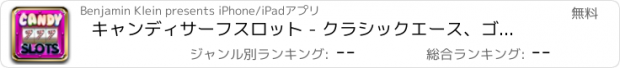 CANDY
777
SLOTS

Benjamin Klein presents iPhone/iPadアプリ

無料

キャンディサーフスロット - クラシックエース、ゴ...

ジャンル別ランキング: --

総合ランキング: --